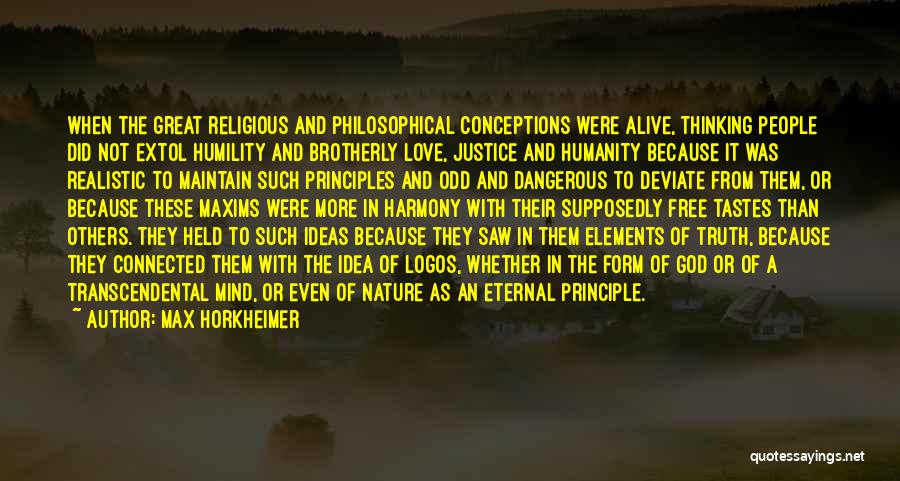 WHEN THE GREAT RELIGIOUS AND PHILOSOPHICAL CONCEPTIONS WERE ALIVE, THINKING PEOPLE DID NOT EXTOL HUMILITY AND BROTHERLY LOVE, JUSTICE AND HUMANITY BECAUSE IT WAS REALISTIC TO MAINTAIN SUCH PRINCIPLES AND ODD AND DANGEROUS TO DEVIATE FROM THEM, OR BECAUSE THESE MAXIMS WERE MORE IN HARMONY WITH THEIR SUPPOSEDLY FREE TASTES THAN OTHERS. THEY HELD TO SUCH IDEAS BECAUSE THEY SAW IN THEM ELEMENTS OF TRUTH, BECAUSE THEY CONNECTED THEM WITH THE IDEA OF LOGOS, WHETHER IN THE FORM OF GOD OR OF A TRANSCENDENTAL MIND, OR EVEN OF NATURE AS AN ETERNAL PRINCIPLE.

~ AUTHOR: MAX HORKHEIMER

quotessayings.net